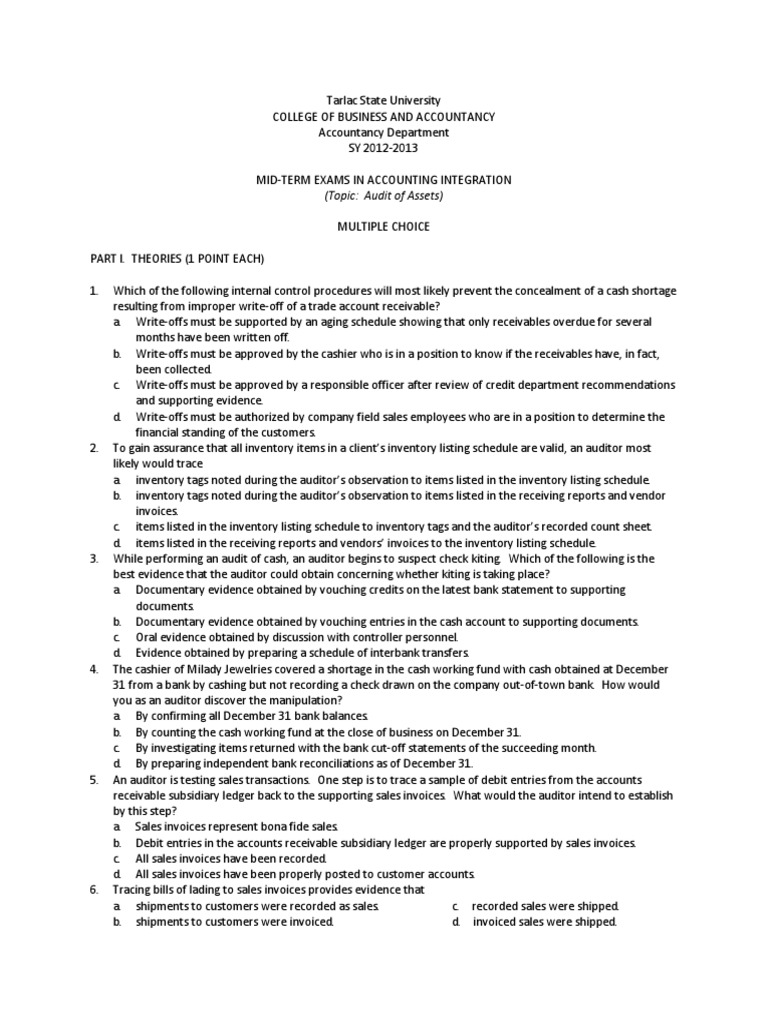 Tarlac State University
COLLEGE OF BUSINESS AND ACCOUNTANCY
Accountancy Department
SY 2012-2013

MID-TERM EXAMS IN ACCOUNTING INTEGRATION
(Topic: Audit of Assets)

MULTIPLE CHOICE

PART I. THEORIES (1 POINT EACH)

1. Which of the following internal control procedures will most likely prevent the concealment of a cash shortage resulting from improper write-off of a trade account receivable?
a. Write-offs must be supported by an aging schedule showing that only receivables overdue for several months have been written off.
b. Write-offs must be approved by the cashier who is in a position to know if the receivables have, in fact, been collected.
c. Write-offs must be approved by a responsible officer after review of credit department recommendations and supporting evidence.
d. Write-offs must be authorized by company field sales employees who are in a position to determine the financial standing of the customers.
2. To gain assurance that all inventory items in a client's inventory listing schedule are valid, an auditor most likely would trace
a. inventory tags noted during the auditor's observation to items listed in the inventory listing schedule.
b. inventory tags noted during the auditor's observation to items listed in the receiving reports and vendor invoices.
c. items listed in the inventory listing schedule to inventory tags and the auditor's recorded count sheet.
d. items listed in the receiving reports and vendors' invoices to the inventory listing schedule.
3. While performing an audit of cash, an auditor begins to suspect check kiting. Which of the following is the best evidence that the auditor could obtain concerning whether kiting is taking place?
a. Documentary evidence obtained by vouching credits on the latest bank statement to supporting documents.
b. Documentary evidence obtained by vouching entries in the cash account to supporting documents.
c. Oral evidence obtained by discussion with controller personnel.
d. Evidence obtained by preparing a schedule of interbank transfers.
4. The cashier of Milady Jewelries covered a shortage in the cash working fund with cash obtained at December 31 from a bank by cashing but not recording a check drawn on the company out-of-town bank. How would you as an auditor discover the manipulation?
a. By confirming all December 31 bank balances.
b. By counting the cash working fund at the close of business on December 31.
c. By investigating items returned with the bank cut-off statements of the succeeding month.
d. By preparing independent bank reconciliations as of December 31.
5. An auditor is testing sales transactions. One step is to trace a sample of debit entries from the accounts receivable subsidiary ledger back to the supporting sales invoices. What would the auditor intend to establish by this step?
a. Sales invoices represent bona fide sales.
b. Debit entries in the accounts receivable subsidiary ledger are properly supported by sales invoices.
c. All sales invoices have been recorded.
d. All sales invoices have been properly posted to customer accounts.
6. Tracing bills of lading to sales invoices provides evidence that
a. shipments to customers were recorded as sales.
b. shipments to customers were invoiced.
c. recorded sales were shipped.
d. invoiced sales were shipped.